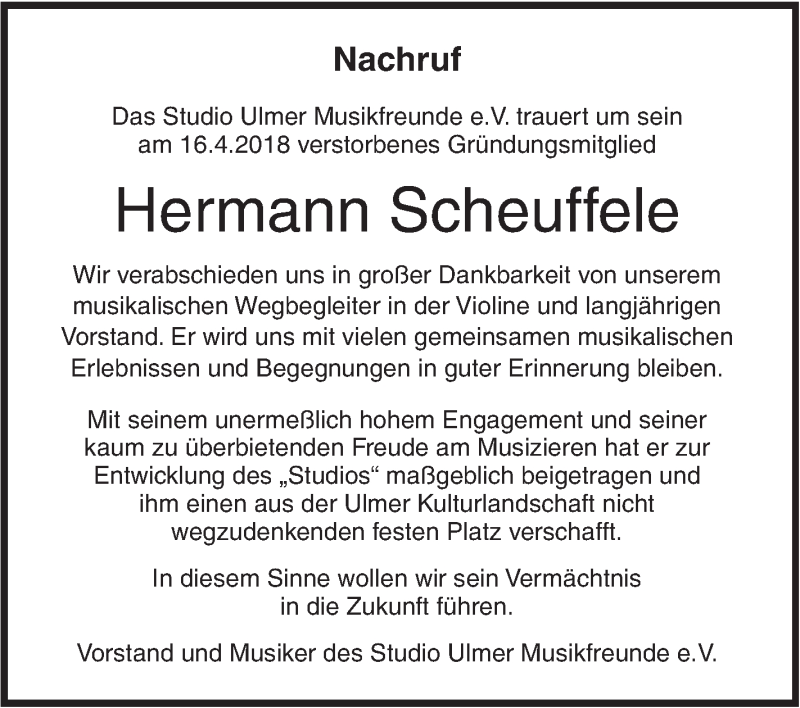 Nachruf

Das Studio Ulmer Musikfreunde e.V. trauert um sein am 16.4.2018 verstorbenes Gründungsmitglied

Hermann Scheuffele

Wir verabschieden uns in großer Dankbarkeit von unserem musikalischen Wegbegleiter in der Violine und langjährigen Vorstand. Er wird uns mit vielen gemeinsamen musikalischen Erlebnissen und Begegnungen in guter Erinnerung bleiben.

Mit seinem unermeßlich hohem Engagement und seiner kaum zu überbietenden Freude am Musizieren hat er zur Entwicklung des „Studios“ maßgeblich beigetragen und ihm einen aus der Ulmer Kulturlandschaft nicht wegzudenkenden festen Platz verschafft.

In diesem Sinne wollen wir sein Vermächtnis in die Zukunft führen.

Vorstand und Musiker des Studio Ulmer Musikfreunde e.V.